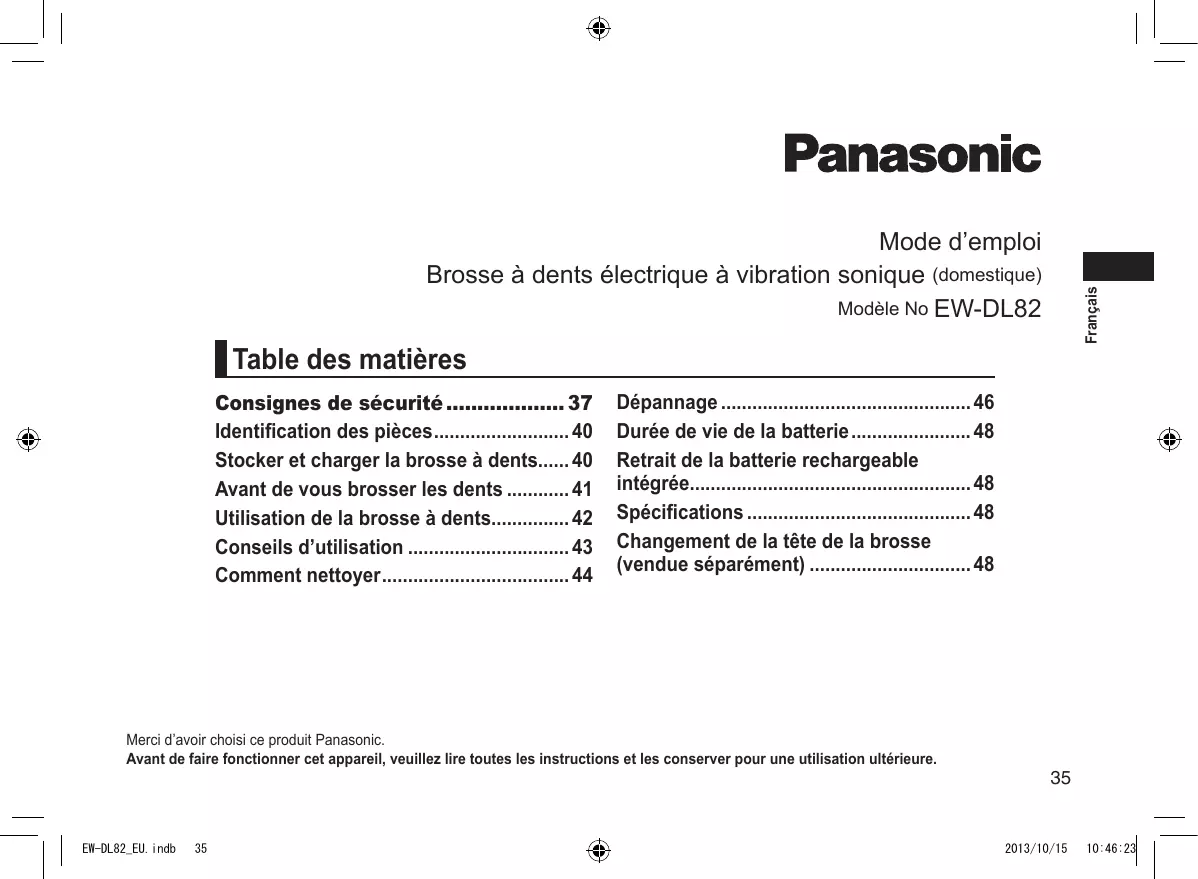 Panasonic

Mode d’emploi
Brosse à dents électrique à vibration sonique (domestique)
Modèle No EW-DL82

Français

Table des matières

Consignes de sécurité .................. 37
Identification des pièces.......................... 40
Stocker et charger la brosse à dents...... 40
Avant de vous brosser les dents ............ 41
Utilisation de la brosse à dents............... 42
Conseils d’utilisation ............................... 43
Comment nettoyer.................................... 44

Dépannage ................................................ 46
Durée de vie de la batterie ....................... 48
Retrait de la batterie rechargeable intégrée...................................................... 48
Spécifications ........................................... 48
Changement de la tête de la brosse (vendue séparément) ............................... 48

Merci d’avoir choisi ce produit Panasonic.
Avant de faire fonctionner cet appareil, veuillez lire toutes les instructions et les conserver pour une utilisation ultérieure.

35

EW-DL82_EU.indb 35 2013/10/15 10:46:23